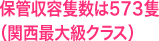 保管収容隻数は573隻
（関西最大級クラス）